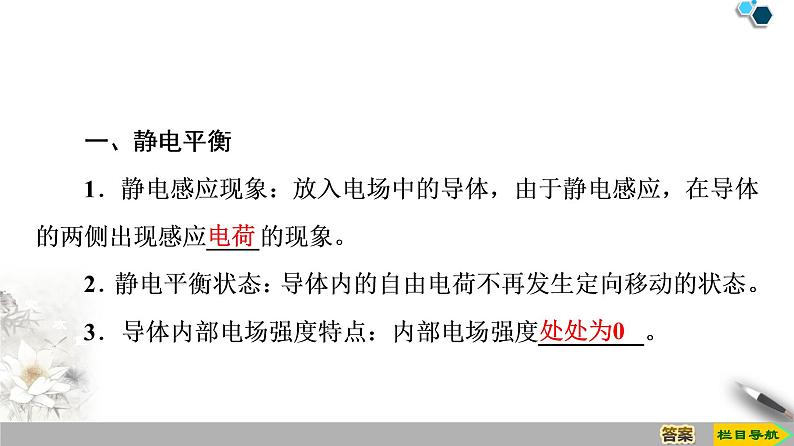 一、静电平衡

1．静电感应现象：放入电场中的导体，由于静电感应，在导体的两侧出现感应电荷的现象。

2．静电平衡状态：导体内的自由电荷不再发生定向移动的状态。

3．导体内部电场强度特点：内部电场强度处处为0。

答案

栏目导航